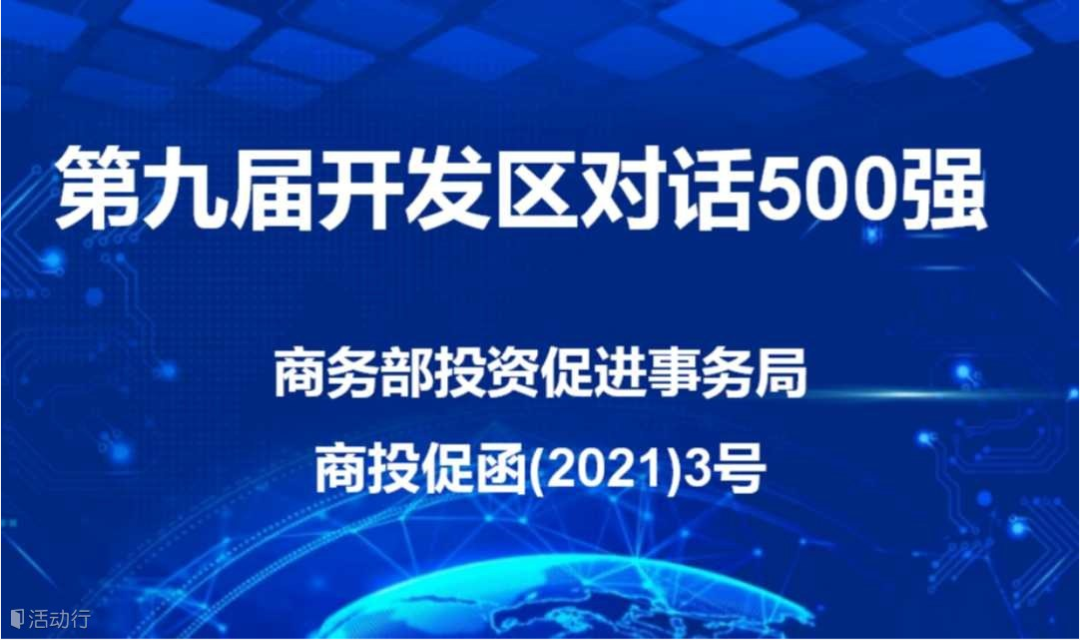 第九届开发区对话500强

商务部投资促进事务局

商投促函(2021)3号

活动行